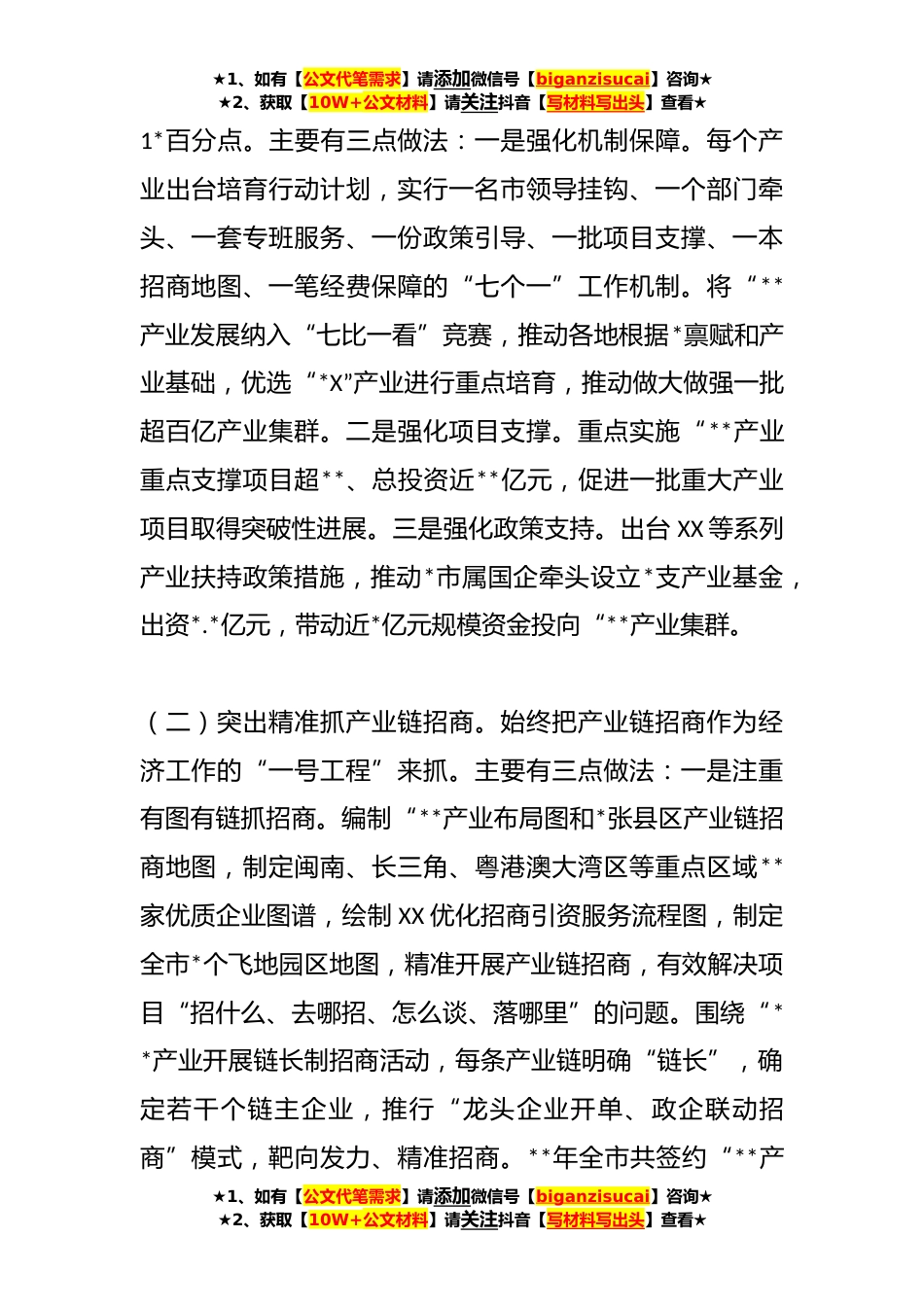 ★1、如有【公文代笔需求】请添加微信号【biganzisucai】咨询★
★2、获取【10W+公文材料】请关注抖音【写材料写出头】查看★

1*百分点。主要有三点做法：一是强化机制保障。每个产业出台培育行动计划，实行一名市领导挂钩、一个部门牵头、一套专班服务、一份政策引导、一批项目支撑、一本招商地图、一笔经费保障的“七个一”工作机制。将“**产业发展纳入“七比一看”竞赛，推动各地根据*禀赋和产业基础，优选“*X”产业进行重点培育，推动做大做强一批超百亿产业集群。二是强化项目支撑。重点实施“**产业重点支撑项目超**、总投资近**亿元，促进一批重大产业项目取得突破性进展。三是强化政策支持。出台XX等系列产业扶持政策措施，推动*市属国企牵头设立*支产业基金，出资*.*亿元，带动近*亿元规模资金投向“**产业集群。

（二）突出精准抓产业链招商。始终把产业链招商作为经济工作的“一号工程”来抓。主要有三点做法：一是注重有图有链抓招商。编制“**产业布局图和*张县区产业链招商地图，制定闽南、长三角、粤港澳大湾区等重点区域**家优质企业图谱，绘制XX优化招商引资服务流程图，制定全市*个飞地园区地图，精准开展产业链招商，有效解决项目“招什么、去哪招、怎么谈、落哪里”的问题。围绕“**产业开展链长制招商活动，每条产业链明确“链长”，确定若干个链主企业，推行“龙头企业开单、政企联动招商”模式，靶向发力、精准招商。**年全市共签约“**产

★1、如有【公文代笔需求】请添加微信号【biganzisucai】咨询★
★2、获取【10W+公文材料】请关注抖音【写材料写出头】查看★